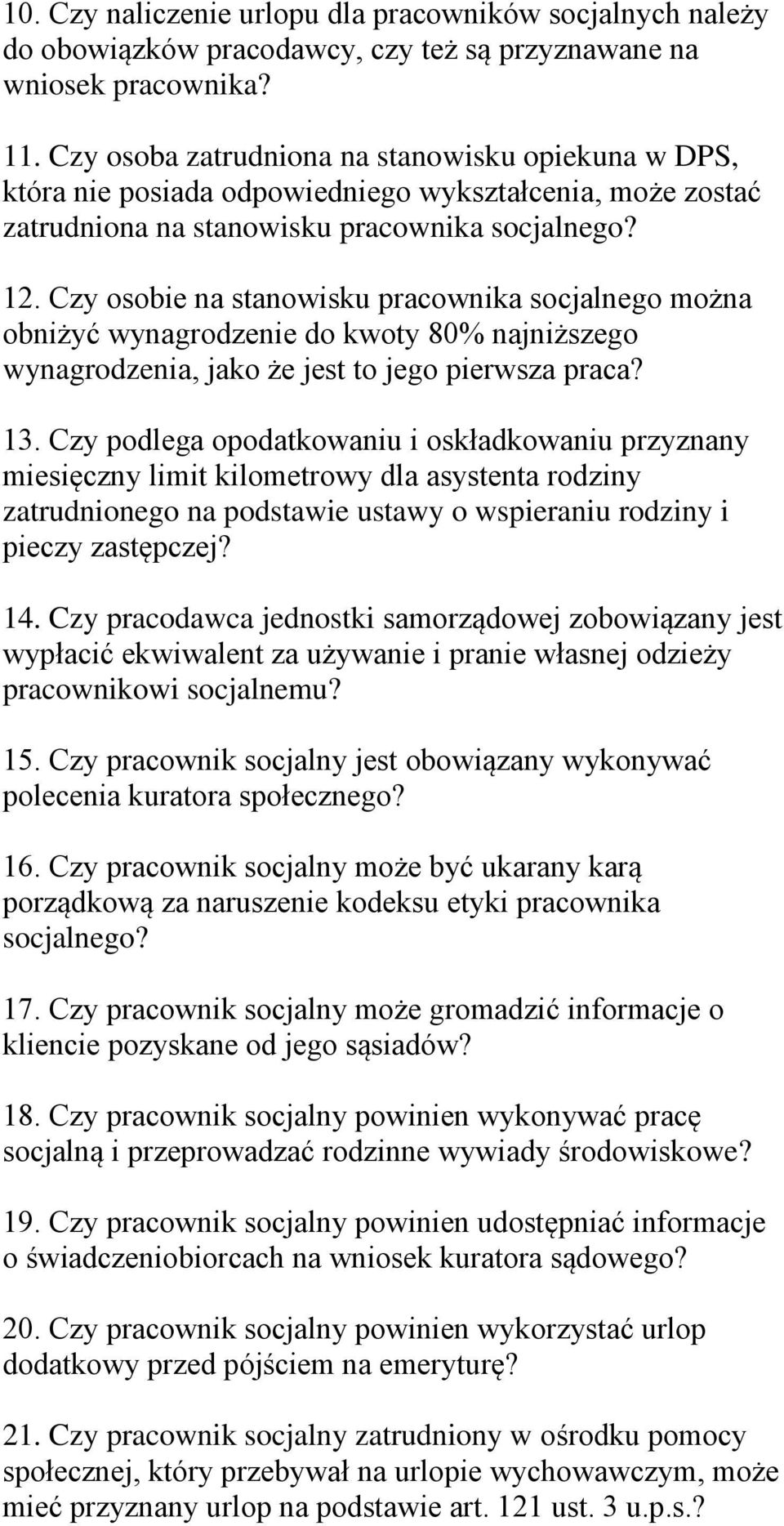 10. Czy naliczenie urlopu dla pracowników socjalnych należy do obowiązków pracodawcy, czy też są przyznawane na wniosek pracownika?

11. Czy osoba zatrudniona na stanowisku opiekuna w DPS, która nie posiada odpowiedniego wykształcenia, może zostać zatrudniona na stanowisku pracownika socjalnego?

12. Czy osobie na stanowisku pracownika socjalnego można obniżyć wynagrodzenie do kwoty 80% najniższego wynagrodzenia, jako że jest to jego pierwsza praca?

13. Czy podlega opodatkowaniu i oskładkowaniu przyznany miesięczny limit kilometrowy dla asystenta rodziny zatrudnionego na podstawie ustawy o wspieraniu rodziny i pieczy zastępczej?

14. Czy pracodawca jednostki samorządowej zobowiązany jest wypłacić ekwiwalent za używanie i pranie własnej odzieży pracownikowi socjalnemu?

15. Czy pracownik socjalny jest obowiązany wykonywać polecenia kuratora społecznego?

16. Czy pracownik socjalny może być ukarany karą porządkową za naruszenie kodeksu etyki pracownika socjalnego?

17. Czy pracownik socjalny może gromadzić informacje o kliencie pozyskane od jego sąsiadów?

18. Czy pracownik socjalny powinien wykonywać pracę socjalną i przeprowadzać rodzinne wywiady środowiskowe?

19. Czy pracownik socjalny powinien udostępniać informacje o świadczeniobiorcach na wniosek kuratora sądowego?

20. Czy pracownik socjalny powinien wykorzystać urlop dodatkowy przed pójściem na emeryturę?

21. Czy pracownik socjalny zatrudniony w ośrodku pomocy społecznej, który przebywał na urlopie wychowawczym, może mieć przyznany urlop na podstawie art. 121 ust. 3 u.p.s.?